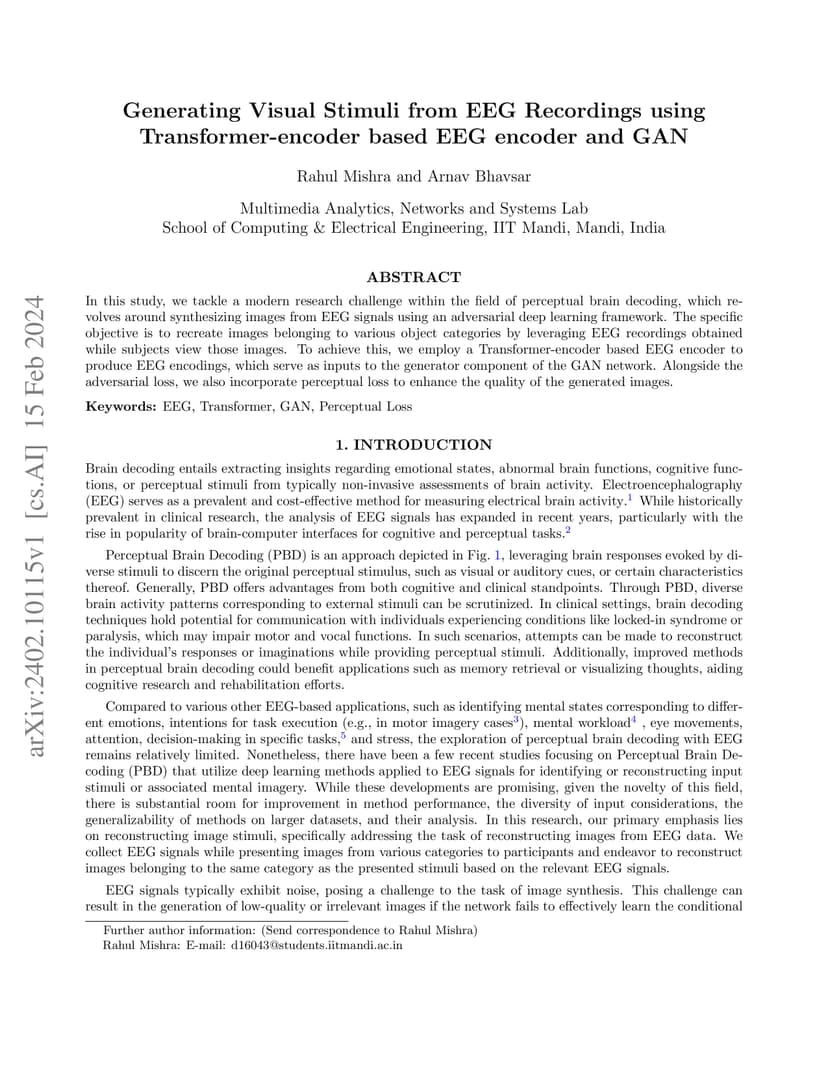 arXiv:2402.10115v1 [cs.AI] 15 Feb 2024

Generating Visual Stimuli from EEG Recordings using Transformer-encoder based EEG encoder and GAN

Rahul Mishra and Arnav Bhavsar

Multimedia Analytics, Networks and Systems Lab
School of Computing & Electrical Engineering, IIT Mandi, Mandi, India

ABSTRACT

In this study, we tackle a modern research challenge within the field of perceptual brain decoding, which revolves around synthesizing images from EEG signals using an adversarial deep learning framework. The specific objective is to recreate images belonging to various object categories by leveraging EEG recordings obtained while subjects view those images. To achieve this, we employ a Transformer-encoder based EEG encoder to produce EEG encodings, which serve as inputs to the generator component of the GAN network. Alongside the adversarial loss, we also incorporate perceptual loss to enhance the quality of the generated images.

Keywords: EEG, Transformer, GAN, Perceptual Loss

1. INTRODUCTION

Brain decoding entails extracting insights regarding emotional states, abnormal brain functions, cognitive functions, or perceptual stimuli from typically non-invasive assessments of brain activity. Electroencephalography (EEG) serves as a prevalent and cost-effective method for measuring electrical brain activity.$^1$ While historically prevalent in clinical research, the analysis of EEG signals has expanded in recent years, particularly with the rise in popularity of brain-computer interfaces for cognitive and perceptual tasks.$^2$

Perceptual Brain Decoding (PBD) is an approach depicted in Fig. 1, leveraging brain responses evoked by diverse stimuli to discern the original perceptual stimulus, such as visual or auditory cues, or certain characteristics thereof. Generally, PBD offers advantages from both cognitive and clinical standpoints. Through PBD, diverse brain activity patterns corresponding to external stimuli can be scrutinized. In clinical settings, brain decoding techniques hold potential for communication with individuals experiencing conditions like locked-in syndrome or paralysis, which may impair motor and vocal functions. In such scenarios, attempts can be made to reconstruct the individual's responses or imaginations while providing perceptual stimuli. Additionally, improved methods in perceptual brain decoding could benefit applications such as memory retrieval or visualizing thoughts, aiding cognitive research and rehabilitation efforts.

Compared to various other EEG-based applications, such as identifying mental states corresponding to different emotions, intentions for task execution (e.g., in motor imagery cases$^3$), mental workload$^4$ , eye movements, attention, decision-making in specific tasks,$^5$ and stress, the exploration of perceptual brain decoding with EEG remains relatively limited. Nonetheless, there have been a few recent studies focusing on Perceptual Brain Decoding (PBD) that utilize deep learning methods applied to EEG signals for identifying or reconstructing input stimuli or associated mental imagery. While these developments are promising, given the novelty of this field, there is substantial room for improvement in method performance, the diversity of input considerations, the generalizability of methods on larger datasets, and their analysis. In this research, our primary emphasis lies on reconstructing image stimuli, specifically addressing the task of reconstructing images from EEG data. We collect EEG signals while presenting images from various categories to participants and endeavor to reconstruct images belonging to the same category as the presented stimuli based on the relevant EEG signals.

EEG signals typically exhibit noise, posing a challenge to the task of image synthesis. This challenge can result in the generation of low-quality or irrelevant images if the network fails to effectively learn the conditional

Further author information: (Send correspondence to Rahul Mishra)
Rahul Mishra: E-mail: d16043@students.iitmandi.ac.in